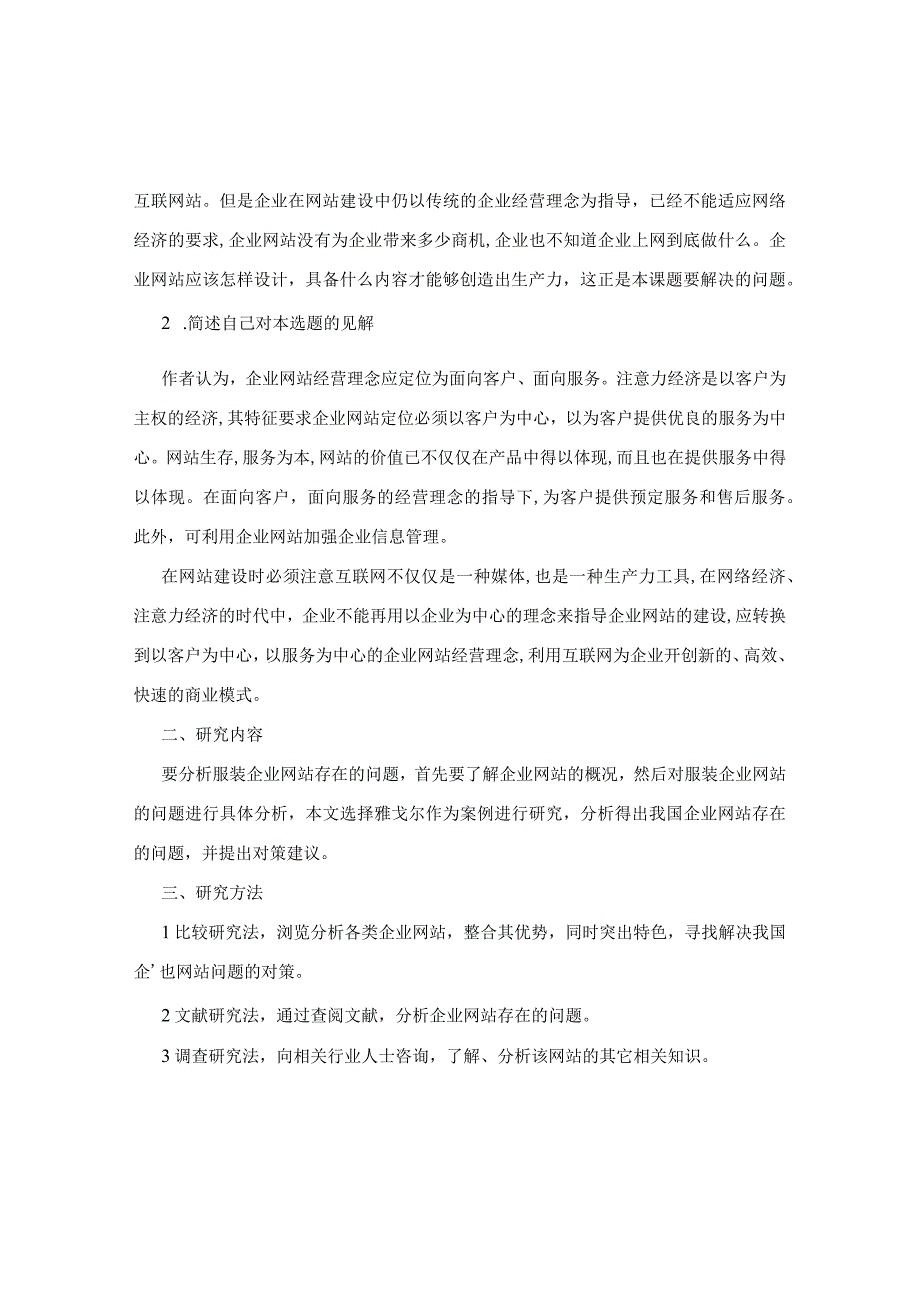 互联网站。但是企业在网站建设中仍以传统的企业经营理念为指导，已经不能适应网络经济的要求，企业网站没有为企业带来多少商机，企业也不知道企业上网到底做什么。企业网站应该怎样设计，具备什么内容才能够创造出生产力，这正是本课题要解决的问题。

2　.简述自己对本选题的见解

作者认为，企业网站经营理念应定位为面向客户、面向服务。注意力经济是以客户为主权的经济，其特征要求企业网站定位必须以客户为中心，以为客户提供优良的服务为中心。网站生存，服务为本，网站的价值已不仅仅在产品中得以体现，而且也在提供服务中得以体现。在面向客户，面向服务的经营理念的指导下，为客户提供预定服务和售后服务。此外，可利用企业网站加强企业信息管理。

在网站建设时必须注意互联网不仅仅是一种媒体，也是一种生产力工具，在网络经济、注意力经济的时代中，企业不能再用以企业为中心的理念来指导企业网站的建设，应转换到以客户为中心，以服务为中心的企业网站经营理念，利用互联网为企业开创新的、高效、快速的商业模式。

二、研究内容

要分析服装企业网站存在的问题，首先要了解企业网站的概况，然后对服装企业网站的问题进行具体分析，本文选择雅戈尔作为案例进行研究，分析得出我国企业网站存在的问题，并提出对策建议。

三、研究方法

1 比较研究法，浏览分析各类企业网站，整合其优势，同时突出特色，寻找解决我国企’也网站问题的对策。

2 文献研究法，通过查阅文献，分析企业网站存在的问题。

3 调查研究法，向相关行业人士咨询，了解、分析该网站的其它相关知识。